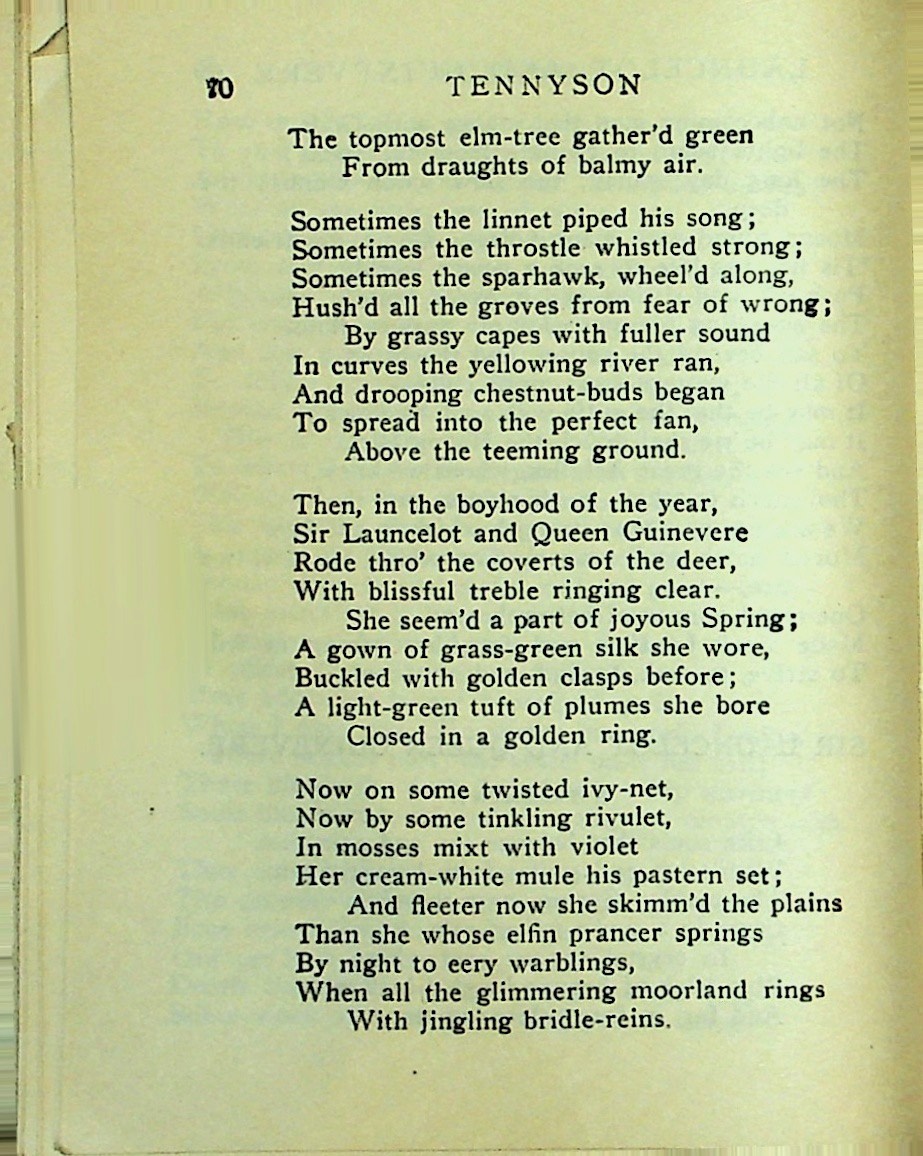 70 TENNYSON

The topmost elm-tree gather'd green
From draughts of balmy air.

Sometimes the linnet piped his song;
Sometimes the throstle whistled strong;
Sometimes the sparhawk, wheel'd along,
Hush'd all the groves from fear of wrong;
By grassy capes with fuller sound
In curves the yellowing river ran,
And drooping chestnut-buds began
To spread into the perfect fan,
Above the teeming ground.

Then, in the boyhood of the year,
Sir Launcelot and Queen Guinevere
Rode thro' the coverts of the deer,
With blissful treble ringing clear.
She seem'd a part of joyous Spring;
A gown of grass-green silk she wore,
Buckled with golden clasps before;
A light-green tuft of plumes she bore
Closed in a golden ring.

Now on some twisted ivy-net,
Now by some tinkling rivulet,
In mosses mixt with violet
Her cream-white mule his pastern set;
And fleeter now she skimm'd the plains
Than she whose elfin prancer springs
By night to eery warblings,
When all the glimmering moorland rings
With jingling bridle-reins.